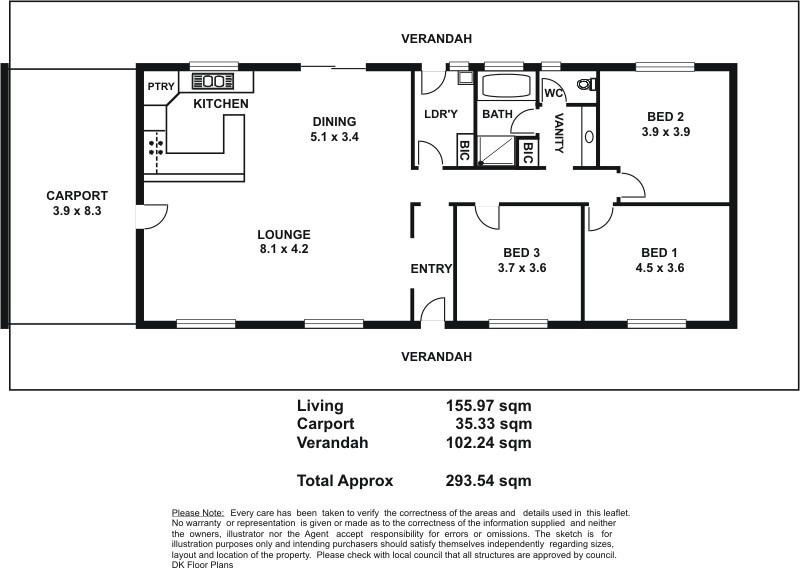 VERANDAH

PTRY

KITCHEN

DINING
5.1 x 3.4

LDR'Y

BATH

WC

VANITY

BIC

BIC

BED 2
3.9 x 3.9

CARPORT
3.9 x 8.3

LOUNGE
8.1 x 4.2

ENTRY

BED 3
3.7 x 3.6

BED 1
4.5 x 3.6

VERANDAH

| | |
|---|---|
| Living | 155.97 sqm |
| Carport | 35.33 sqm |
| Verandah | 102.24 sqm |
| Total Approx | 293.54 sqm |

Please Note: Every care has been taken to verify the correctness of the areas and details used in this leaflet. No warranty or representation is given or made as to the correctness of the information supplied and neither the owners, illustrator nor the Agent accept responsibility for errors or omissions. The sketch is for illustration purposes only and intending purchasers should satisfy themselves independently regarding sizes, layout and location of the property. Please check with local council that all structures are approved by council.
DK Floor Plans